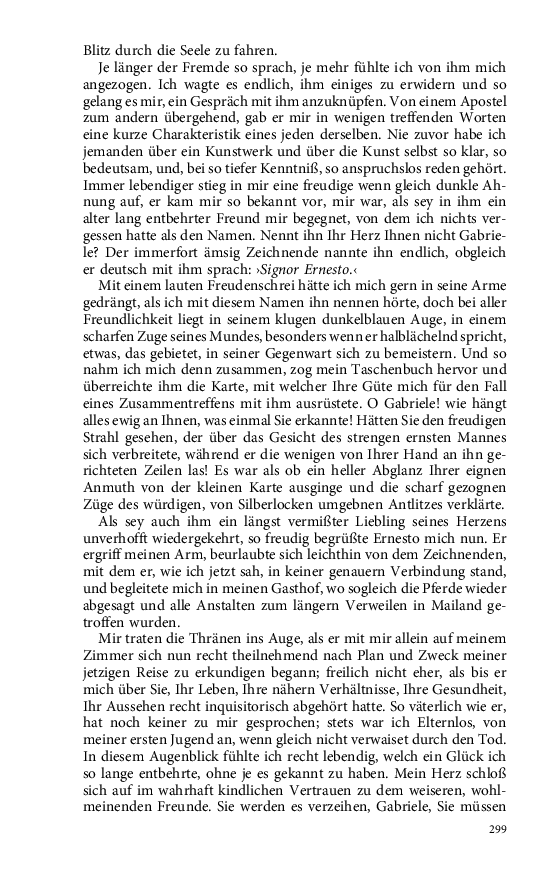 Blitz durch die Seele zu fahren.

Je länger der Fremde so sprach, je mehr fühlte ich von ihm mich angezogen. Ich wagte es endlich, ihm einiges zu erwidern und so gelang es mir, ein Gespräch mit ihm anzuknüpfen. Von einem Apostel zum andern übergehend, gab er mir in wenigen treffenden Worten eine kurze Charakteristik eines jeden derselben. Nie zuvor habe ich jemanden über ein Kunstwerk und über die Kunst selbst so klar, so bedeutsam, und, bei so tiefer Kenntniß, so anspruchslos reden gehört. Immer lebendiger stieg in mir eine freudige wenn gleich dunkle Ahnung auf, er kam mir so bekannt vor, mir war, als sey in ihm ein alter lang entbehrter Freund mir begegnet, von dem ich nichts vergessen hatte als den Namen. Nennt ihn Ihr Herz Ihnen nicht Gabriele? Der immerfort ämsig Zeichnende nannte ihn endlich, obgleich er deutsch mit ihm sprach: ›Signor Ernesto.‹

Mit einem lauten Freudenschrei hätte ich mich gern in seine Arme gedrängt, als ich mit diesem Namen ihn nennen hörte, doch bei aller Freundlichkeit liegt in seinem klugen dunkelblauen Auge, in einem scharfen Zuge seines Mundes, besonders wenn er halblächelnd spricht, etwas, das gebietet, in seiner Gegenwart sich zu bemeistern. Und so nahm ich mich denn zusammen, zog mein Taschenbuch hervor und überreichte ihm die Karte, mit welcher Ihre Güte mich für den Fall eines Zusammentreffens mit ihm ausrüstete. O Gabriele! wie hängt alles ewig an Ihnen, was einmal Sie erkannte! Hätten Sie den freudigen Strahl gesehen, der über das Gesicht des strengen ernsten Mannes sich verbreitete, während er die wenigen von Ihrer Hand an ihn gerichteten Zeilen las! Es war als ob ein heller Abglanz Ihrer eignen Anmuth von der kleinen Karte ausginge und die scharf gezognen Züge des würdigen, von Silberlocken umgebnen Antlitzes verklärte.

Als sey auch ihm ein längst vermißter Liebling seines Herzens unverhofft wiedergekehrt, so freudig begrüßte Ernesto mich nun. Er ergriff meinen Arm, beurlaubte sich leichthin von dem Zeichnenden, mit dem er, wie ich jetzt sah, in keiner genauern Verbindung stand, und begleitete mich in meinen Gasthof, wo sogleich die Pferde wieder abgesagt und alle Anstalten zum längern Verweilen in Mailand getroffen wurden.

Mir traten die Thränen ins Auge, als er mit mir allein auf meinem Zimmer sich nun recht theilnehmend nach Plan und Zweck meiner jetzigen Reise zu erkundigen begann; freilich nicht eher, als bis er mich über Sie, Ihr Leben, Ihre nähern Verhältnisse, Ihre Gesundheit, Ihr Aussehen recht inquisitorisch abgehört hatte. So väterlich wie er, hat noch keiner zu mir gesprochen; stets war ich Elternlos, von meiner ersten Jugend an, wenn gleich nicht verwaiset durch den Tod. In diesem Augenblick fühlte ich recht lebendig, welch ein Glück ich so lange entbehrte, ohne je es gekannt zu haben. Mein Herz schloß sich auf im wahrhaft kindlichen Vertrauen zu dem weiseren, wohlmeinenden Freunde. Sie werden es verzeihen, Gabriele, Sie müssen

299